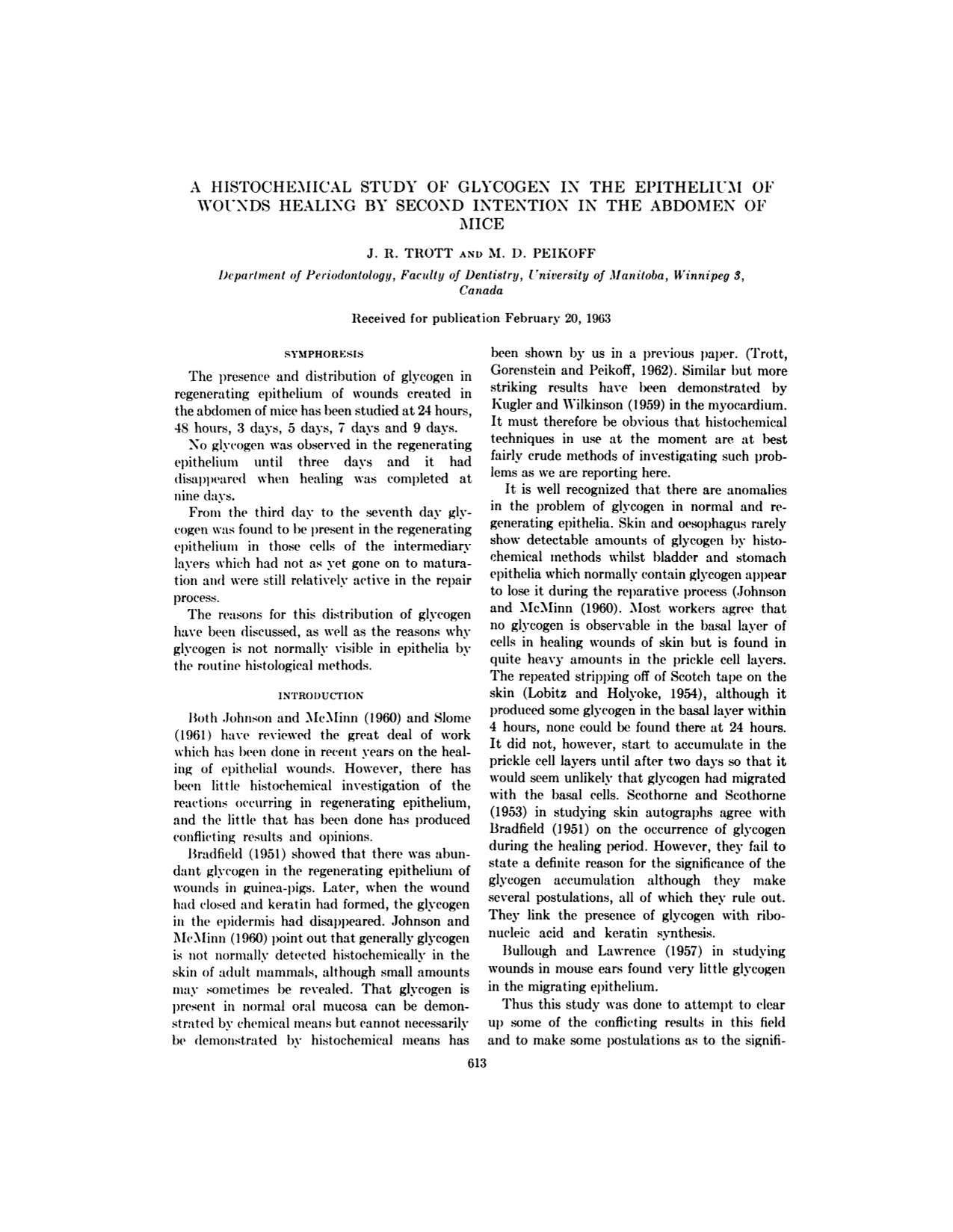 A HISTOCHEMICAL STUDY OF GLYCOGEN IN THE EPITHELIUM OF WOUNDS HEALING BY SECOND INTENTION IN THE ABDOMEN OF MICE

J. R. TROTT AND M. D. PEIKOFF

Department of Periodontology, Faculty of Dentistry, University of Manitoba, Winnipeg 3, Canada

Received for publication February 20, 1963

SYMPHORESIS

The presence and distribution of glycogen in regenerating epithelium of wounds created in the abdomen of mice has been studied at 24 hours, 48 hours, 3 days, 5 days, 7 days and 9 days.

No glycogen was observed in the regenerating epithelium until three days and it had disappeared when healing was completed at nine days.

From the third day to the seventh day glycogen was found to be present in the regenerating epithelium in those cells of the intermediary layers which had not as yet gone on to maturation and were still relatively active in the repair process.

The reasons for this distribution of glycogen have been discussed, as well as the reasons why glycogen is not normally visible in epithelia by the routine histological methods.

INTRODUCTION

Both Johnson and McMinn (1960) and Slome (1961) have reviewed the great deal of work which has been done in recent years on the healing of epithelial wounds. However, there has been little histochemical investigation of the reactions occurring in regenerating epithelium, and the little that has been done has produced conflicting results and opinions.

Bradfield (1951) showed that there was abundant glycogen in the regenerating epithelium of wounds in guinea-pigs. Later, when the wound had closed and keratin had formed, the glycogen in the epidermis had disappeared. Johnson and McMinn (1960) point out that generally glycogen is not normally detected histochemically in the skin of adult mammals, although small amounts may sometimes be revealed. That glycogen is present in normal oral mucosa can be demonstrated by chemical means but cannot necessarily be demonstrated by histochemical means has been shown by us in a previous paper. (Trott, Gorenstein and Peikoff, 1962). Similar but more striking results have been demonstrated by Kugler and Wilkinson (1959) in the myocardium. It must therefore be obvious that histochemical techniques in use at the moment are at best fairly crude methods of investigating such problems as we are reporting here.

It is well recognized that there are anomalies in the problem of glycogen in normal and regenerating epithelia. Skin and oesophagus rarely show detectable amounts of glycogen by histochemical methods whilst bladder and stomach epithelia which normally contain glycogen appear to lose it during the reparative process (Johnson and McMinn (1960). Most workers agree that no glycogen is observable in the basal layer of cells in healing wounds of skin but is found in quite heavy amounts in the prickle cell layers. The repeated stripping off of Scotch tape on the skin (Lobitz and Holyoke, 1954), although it produced some glycogen in the basal layer within 4 hours, none could be found there at 24 hours. It did not, however, start to accumulate in the prickle cell layers until after two days so that it would seem unlikely that glycogen had migrated with the basal cells. Scothorne and Scothorne (1953) in studying skin autographs agree with Bradfield (1951) on the occurrence of glycogen during the healing period. However, they fail to state a definite reason for the significance of the glycogen accumulation although they make several postulations, all of which they rule out. They link the presence of glycogen with ribonucleic acid and keratin synthesis.

Bullough and Lawrence (1957) in studying wounds in mouse ears found very little glycogen in the migrating epithelium.

Thus this study was done to attempt to clear up some of the conflicting results in this field and to make some postulations as to the signifi-

613